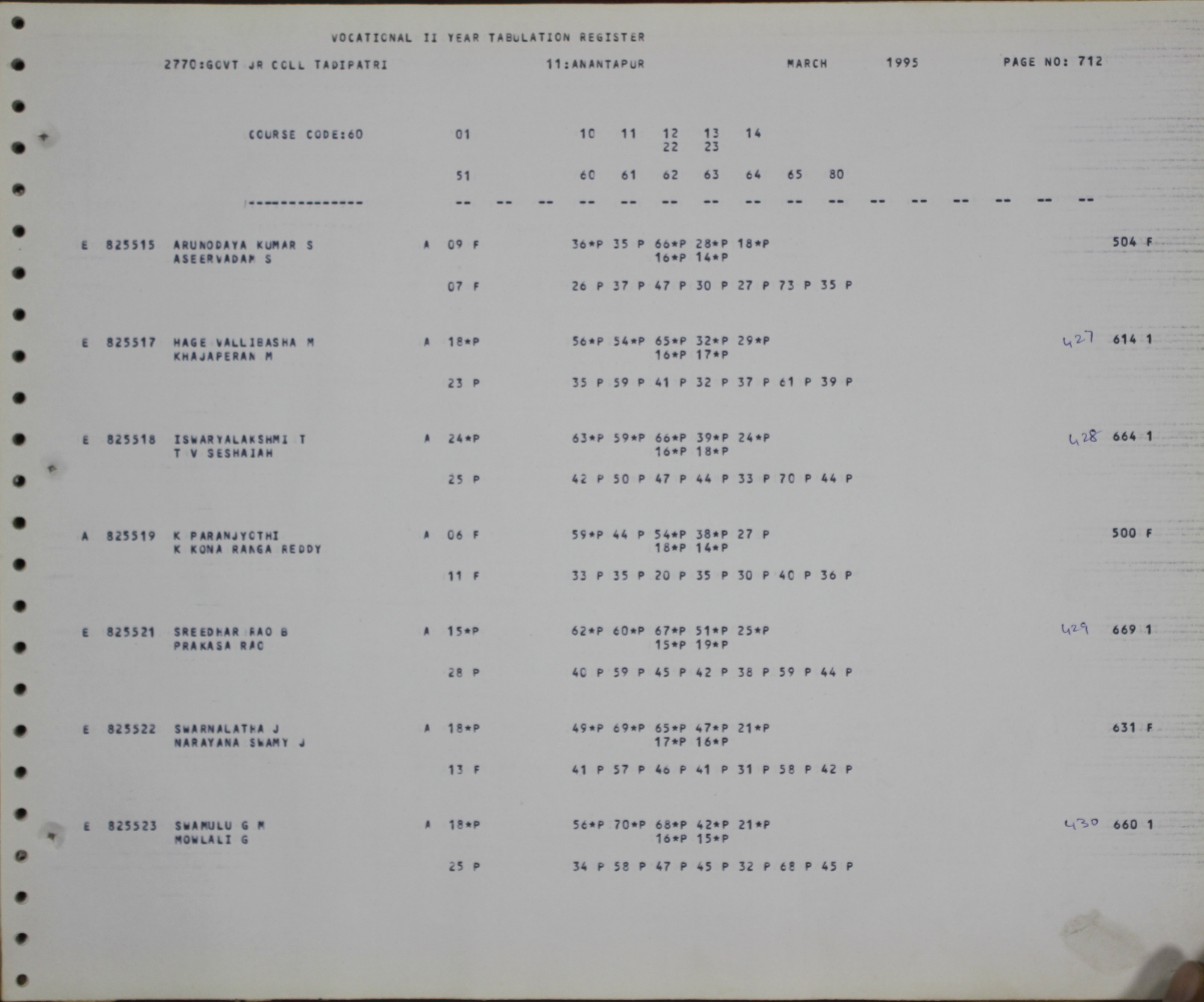 VOCATIONAL II YEAR TABULATION REGISTER

2770:GOVT JR COLL TADIPATRI 11:ANANTAPUR MARCH 1995 PAGE NO: 712

COURSE CODE:60 01 10 11 12 13 14
22 23

51 60 61 62 63 64 65 80

--------------- -- -- -- -- -- -- -- -- -- -- -- -- -- -- -- --

E 825515 ARUNODAYA KUMAR S A 09 F 36*P 35 P 66*P 28*P 18*P 504 F
ASEERVADAM S 16*P 14*P

07 F 26 P 37 P 47 P 30 P 27 P 73 P 35 P

E 825517 HAGE VALLIBASHA M A 18*P 56*P 54*P 65*P 32*P 29*P 427 614 1
KHAJAPERAN M 16*P 17*P

23 P 35 P 59 P 41 P 32 P 37 P 61 P 39 P

E 825518 ISWARYALAKSHMI T A 24*P 63*P 59*P 66*P 39*P 24*P 428 664 1
T V SESHAIAH 16*P 18*P

25 P 42 P 50 P 47 P 44 P 33 P 70 P 44 P

A 825519 K PARANJYOTHI A 06 F 59*P 44 P 54*P 38*P 27 P 500 F
K KONA RANGA REDDY 18*P 14*P

11 F 33 P 35 P 20 P 35 P 30 P 40 P 36 P

E 825521 SREEDHAR RAO B A 15*P 62*P 60*P 67*P 51*P 25*P 429 669 1
PRAKASA RAO 15*P 19*P

28 P 40 P 59 P 45 P 42 P 38 P 59 P 44 P

E 825522 SWARNALATHA J A 18*P 49*P 69*P 65*P 47*P 21*P 631 F
NARAYANA SWAMY J 17*P 16*P

13 F 41 P 57 P 46 P 41 P 31 P 58 P 42 P

E 825523 SWAMULU G M A 18*P 56*P 70*P 68*P 42*P 21*P 430 660 1
MOWLALI G 16*P 15*P

25 P 34 P 58 P 47 P 45 P 32 P 68 P 45 P